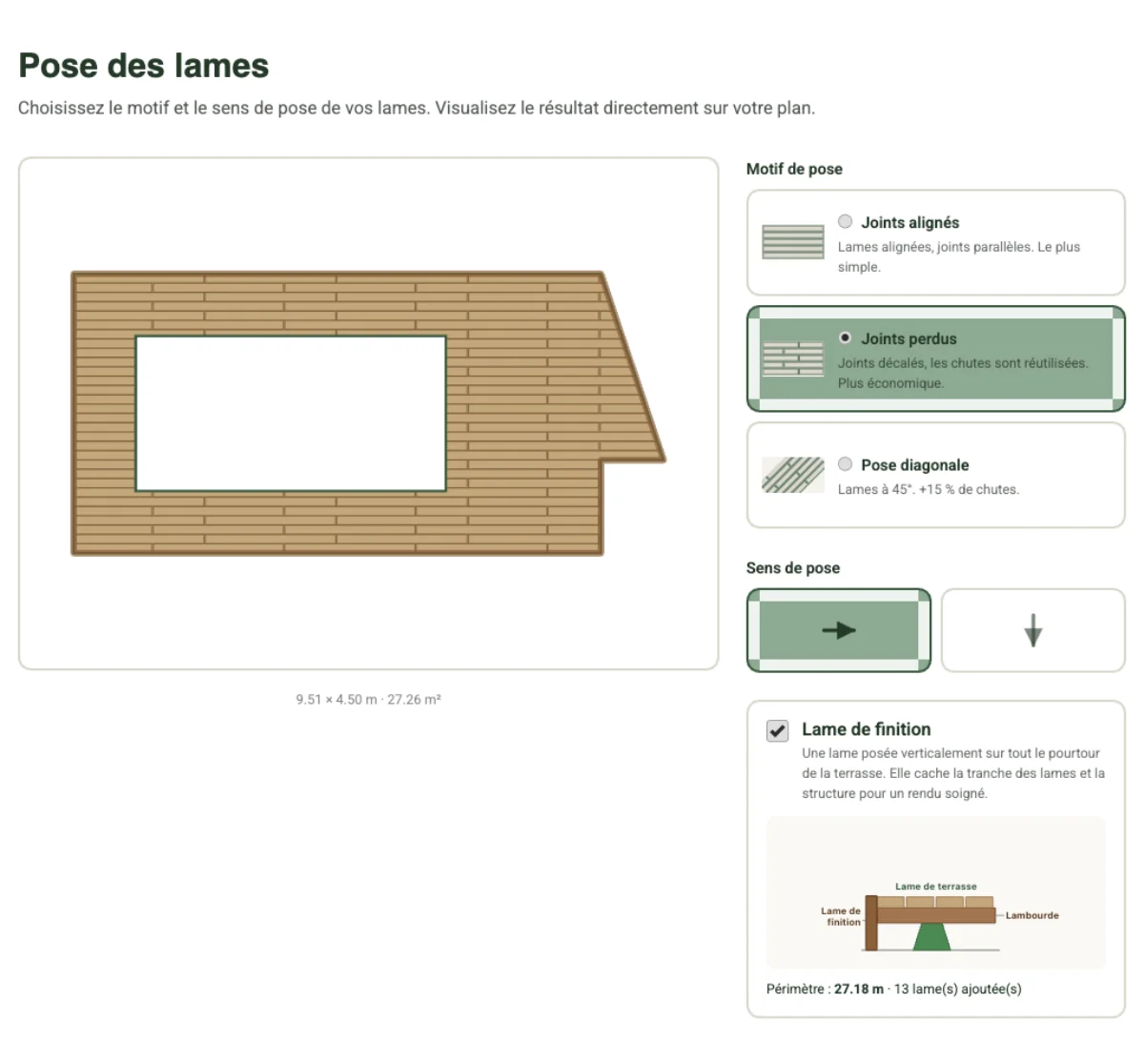 Pose des lames

Choisissez le motif et le sens de pose de vos lames. Visualisez le résultat directement sur votre plan.

9.51 × 4.50 m · 27.26 m²

Motif de pose

Joints alignés
Lames alignées, joints parallèles. Le plus simple.

Joints perdus
Joints décalés, les chutes sont réutilisées. Plus économique.

Pose diagonale
Lames à 45°. +15 % de chutes.

Sens de pose

Lame de finition
Une lame posée verticalement sur tout le pourtour de la terrasse. Elle cache la tranche des lames et la structure pour un rendu soigné.

Lame de terrasse
Lame de finition
Lambourde

Périmètre : 27.18 m · 13 lame(s) ajoutée(s)